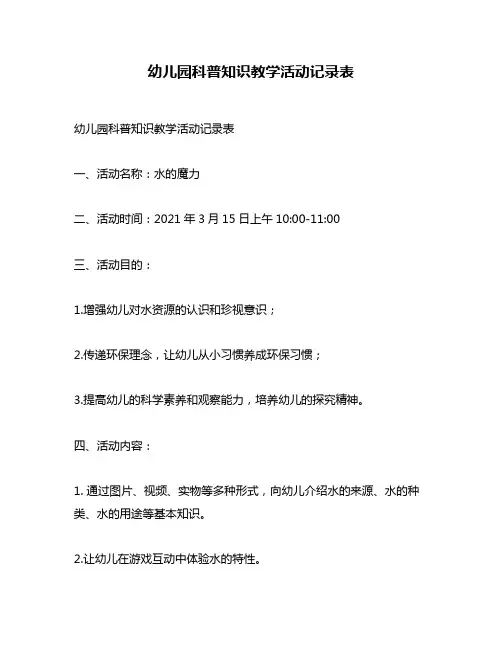 幼儿园科普知识教学活动记录表

幼儿园科普知识教学活动记录表

一、活动名称：水的魔力

二、活动时间：2021 年 3 月 15 日上午 10:00-11:00

三、活动目的：

1.增强幼儿对水资源的认识和珍视意识；

2.传递环保理念，让幼儿从小习惯养成环保习惯；

3.提高幼儿的科学素养和观察能力，培养幼儿的探究精神。

四、活动内容：

1. 通过图片、视频、实物等多种形式，向幼儿介绍水的来源、水的种类、水的用途等基本知识。

2.让幼儿在游戏互动中体验水的特性。